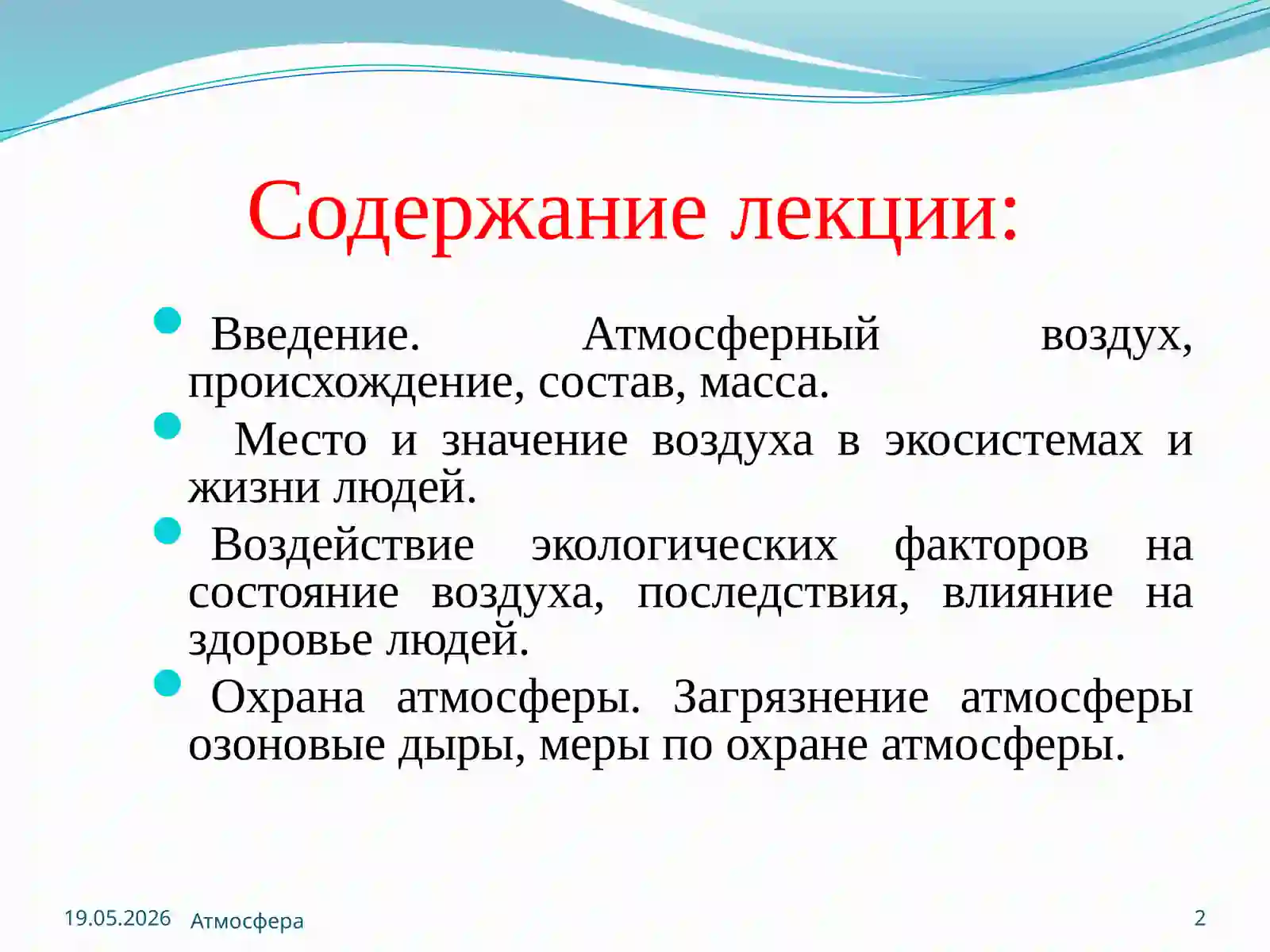 Содержание лекции:

Введение. Атмосферный воздух, происхождение, состав, масса.

Место и значение воздуха в экосистемах и жизни людей.

Воздействие экологических факторов на состояние воздуха, последствия, влияние на здоровье людей.

Охрана атмосферы. Загрязнение атмосферы озоновые дыры, меры по охране атмосферы.

19.05.2026 Атмосфера 2